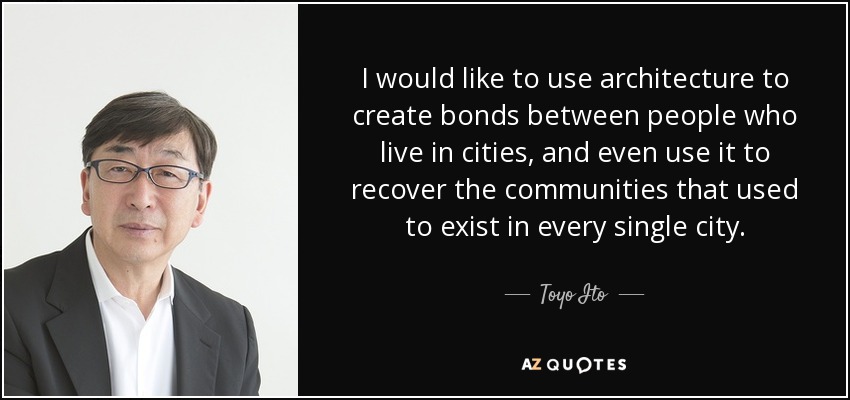 I would like to use architecture to create bonds between people who live in cities, and even use it to recover the communities that used to exist in every single city.

— Toyo Ito —

AZ QUOTES